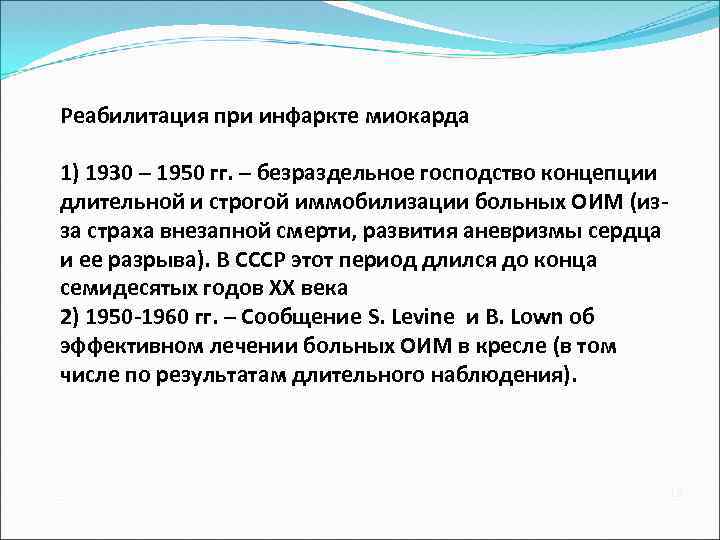 Реабилитация при инфаркте миокарда

1) 1930 – 1950 гг. – безраздельное господство концепции длительной и строгой иммобилизации больных ОИМ (из-за страха внезапной смерти, развития аневризмы сердца и ее разрыва). В СССР этот период длился до конца семидесятых годов XX века
2) 1950-1960 гг. – Сообщение S. Levine и B. Lown об эффективном лечении больных ОИМ в кресле (в том числе по результатам длительного наблюдения).